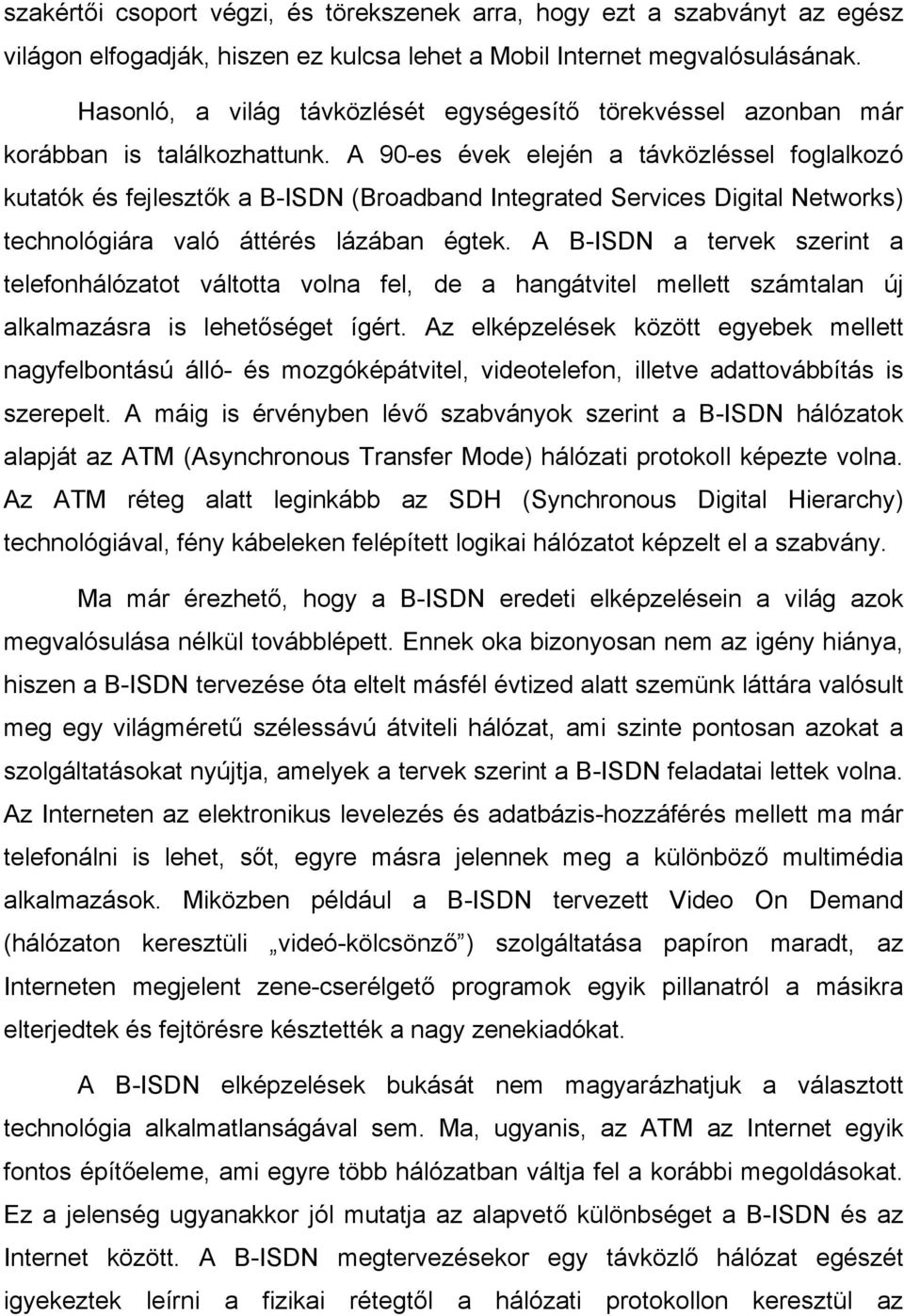 szakértői csoport végzi, és törekszenek arra, hogy ezt a szabványt az egész világon elfogadják, hiszen ez kulcsa lehet a Mobil Internet megvalósulásának.

Hasonló, a világ távközlését egységesítő törekvéssel azonban már korábban is találkozhattunk. A 90-es évek elején a távközléssel foglalkozó kutatók és fejlesztők a B-ISDN (Broadband Integrated Services Digital Networks) technológiára való áttérés lázában égtek. A B-ISDN a tervek szerint a telefonhálózatot váltotta volna fel, de a hangátvitel mellett számtalan új alkalmazásra is lehetőséget ígért. Az elképzelések között egyebek mellett nagyfelbontású álló- és mozgóképátvitel, videotelefon, illetve adattovábbítás is szerepelt. A máig is érvényben lévő szabványok szerint a B-ISDN hálózatok alapját az ATM (Asynchronous Transfer Mode) hálózati protokoll képezte volna. Az ATM réteg alatt leginkább az SDH (Synchronous Digital Hierarchy) technológiával, fény kábeleken felépített logikai hálózatot képzelt el a szabvány.

Ma már érezhető, hogy a B-ISDN eredeti elképzelésein a világ azok megvalósulása nélkül továbblépett. Ennek oka bizonyosan nem az igény hiánya, hiszen a B-ISDN tervezése óta eltelt másfél évtized alatt szemünk láttára valósult meg egy világméretű szélessávú átviteli hálózat, ami szinte pontosan azokat a szolgáltatásokat nyújtja, amelyek a tervek szerint a B-ISDN feladatai lettek volna. Az Interneten az elektronikus levelezés és adatbázis-hozzáférés mellett ma már telefonálni is lehet, sőt, egyre másra jelennek meg a különböző multimédia alkalmazások. Miközben például a B-ISDN tervezett Video On Demand (hálózaton keresztüli „videó-kölcsönző”) szolgáltatása papíron maradt, az Interneten megjelent zene-cserélgető programok egyik pillanatról a másikra elterjedtek és fejtörésre késztették a nagy zenekiadókat.

A B-ISDN elképzelések bukását nem magyarázhatjuk a választott technológia alkalmatlanságával sem. Ma, ugyanis, az ATM az Internet egyik fontos építőeleme, ami egyre több hálózatban váltja fel a korábbi megoldásokat. Ez a jelenség ugyanakkor jól mutatja az alapvető különbséget a B-ISDN és az Internet között. A B-ISDN megtervezésekor egy távközlő hálózat egészét igyekeztek leírni a fizikai rétegtől a hálózati protokollon keresztül az